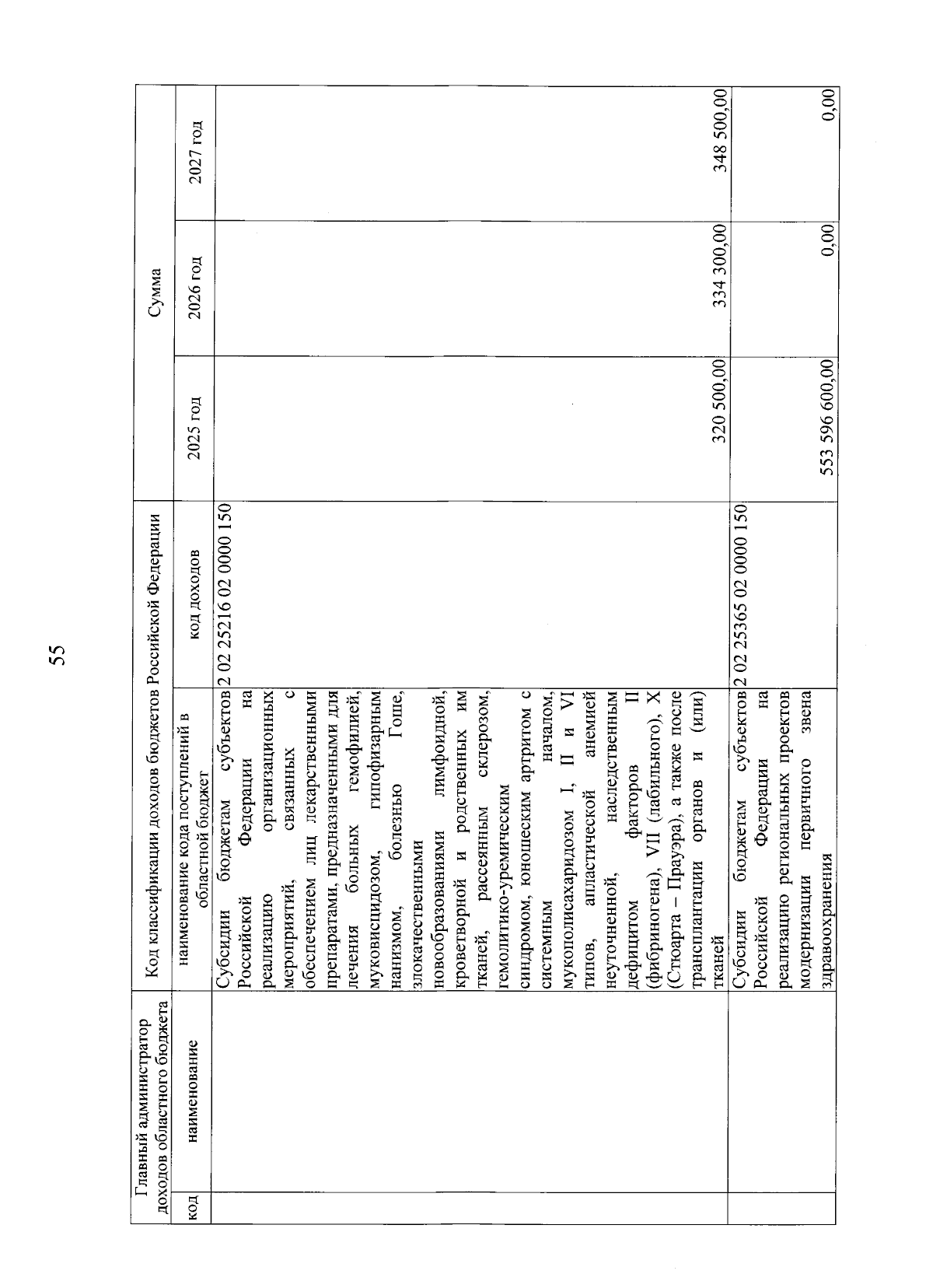 55

| Главный администратор доходов областного бюджета | | Код классификации доходов бюджетов Российской Федерации | | Сумма | | |
|---|---|---|---|---|---|---|
| код | наименование | наименование кода поступлений в областной бюджет | код доходов | 2025 год | 2026 год | 2027 год |
| | | Субсидии бюджетам субъектов Российской Федерации на реализацию организационных мероприятий, связанных с обеспечением лиц лекарственными препаратами, предназначенными для лечения больных гемофилией, муковисцидозом, гипофизарным нанизмом, болезнью Гоше, злокачественными новообразованиями лимфоидной, кроветворной и родственных им тканей, рассеянным склерозом, гемолитико-уремическим синдромом, юношеским артритом с системным началом, мукополисахаридозом I, II и VI типов, апластической анемией неуточненной, наследственным дефицитом факторов II (фибриногена), VII (лабильного), X (Стюарта – Прауэра), а также после трансплантации органов и (или) тканей | 2 02 25216 02 0000 150 | 320 500,00 | 334 300,00 | 348 500,00 |
| | | Субсидии бюджетам субъектов Российской Федерации на реализацию региональных проектов модернизации первичного звена здравоохранения | 2 02 25365 02 0000 150 | 553 596 600,00 | 0,00 | 0,00 |